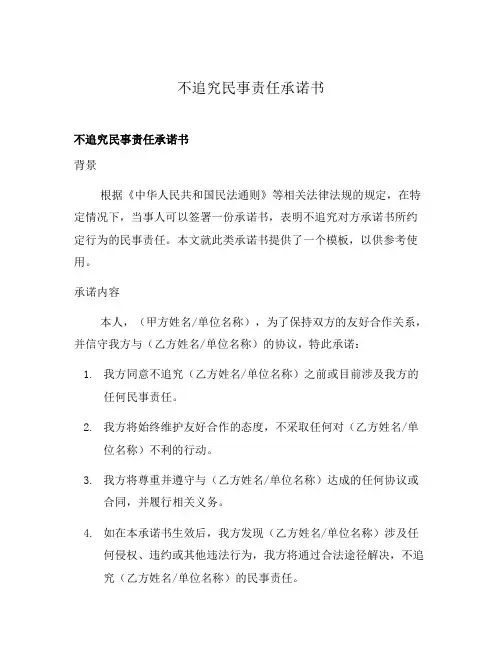 不追究民事责任承诺书

不追究民事责任承诺书

背景

根据《中华人民共和国民法通则》等相关法律法规的规定，在特定情况下，当事人可以签署一份承诺书，表明不追究对方承诺书所约定行为的民事责任。本文就此类承诺书提供了一个模板，以供参考使用。

承诺内容

本人，（甲方姓名/单位名称），为了保持双方的友好合作关系，并信守我方与（乙方姓名/单位名称）的协议，特此承诺：

1. 我方同意不追究（乙方姓名/单位名称）之前或目前涉及我方的任何民事责任。

2. 我方将始终维护友好合作的态度，不采取任何对（乙方姓名/单位名称）不利的行动。

3. 我方将尊重并遵守与（乙方姓名/单位名称）达成的任何协议或合同，并履行相关义务。

4. 如在本承诺书生效后，我方发现（乙方姓名/单位名称）涉及任何侵权、违约或其他违法行为，我方将通过合法途径解决，不追究（乙方姓名/单位名称）的民事责任。